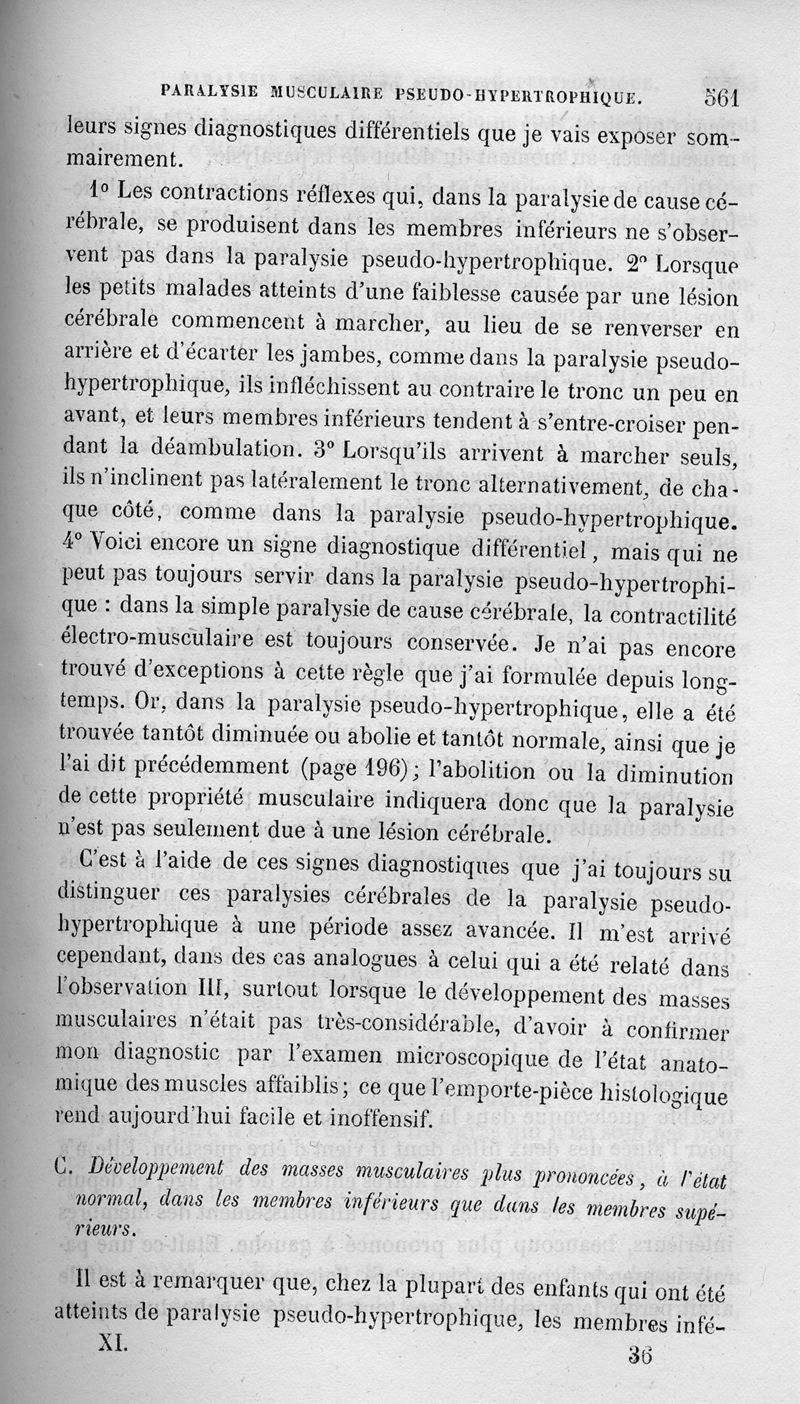 PARALYSIE MUSCULAIRE PSEUDO-HYPERTROPHIQUE. 561

leurs signes diagnostiques différentiels que je vais exposer sommairement.

1° Les contractions réflexes qui, dans la paralysie de cause cérébrale, se produisent dans les membres inférieurs ne s'observent pas dans la paralysie pseudo-hypertrophique. 2° Lorsque les petits malades atteints d'une faiblesse causée par une lésion cérébrale commencent à marcher, au lieu de se renverser en arrière et d'écarter les jambes, comme dans la paralysie pseudo-hypertrophique, ils infléchissent au contraire le tronc un peu en avant, et leurs membres inférieurs tendent à s'entre-croiser pendant la déambulation. 3° Lorsqu'ils arrivent à marcher seuls, ils n'inclinent pas latéralement le tronc alternativement, de chaque côté, comme dans la paralysie pseudo-hypertrophique. 4° Voici encore un signe diagnostique différentiel, mais qui ne peut pas toujours servir dans la paralysie pseudo-hypertrophique : dans la simple paralysie de cause cérébrale, la contractilité électro-musculaire est toujours conservée. Je n'ai pas encore trouvé d'exceptions à cette règle que j'ai formulée depuis longtemps. Or, dans la paralysie pseudo-hypertrophique, elle a été trouvée tantôt diminuée ou abolie et tantôt normale, ainsi que je l'ai dit précédemment (page 196); l'abolition ou la diminution de cette propriété musculaire indiquera donc que la paralysie n'est pas seulement due à une lésion cérébrale.

C'est à l'aide de ces signes diagnostiques que j'ai toujours su distinguer ces paralysies cérébrales de la paralysie pseudo-hypertrophique à une période assez avancée. Il m'est arrivé cependant, dans des cas analogues à celui qui a été relaté dans l'observation III, surtout lorsque le développement des masses musculaires n'était pas très-considérable, d'avoir à confirmer mon diagnostic par l'examen microscopique de l'état anatomique des muscles affaiblis; ce que l'emporte-pièce histologique rend aujourd'hui facile et inoffensif.

C. Développement des masses musculaires plus prononcées, à l'état normal, dans les membres inférieurs que dans les membres supérieurs.

Il est à remarquer que, chez la plupart des enfants qui ont été atteints de paralysie pseudo-hypertrophique, les membres infé-

XI. 36